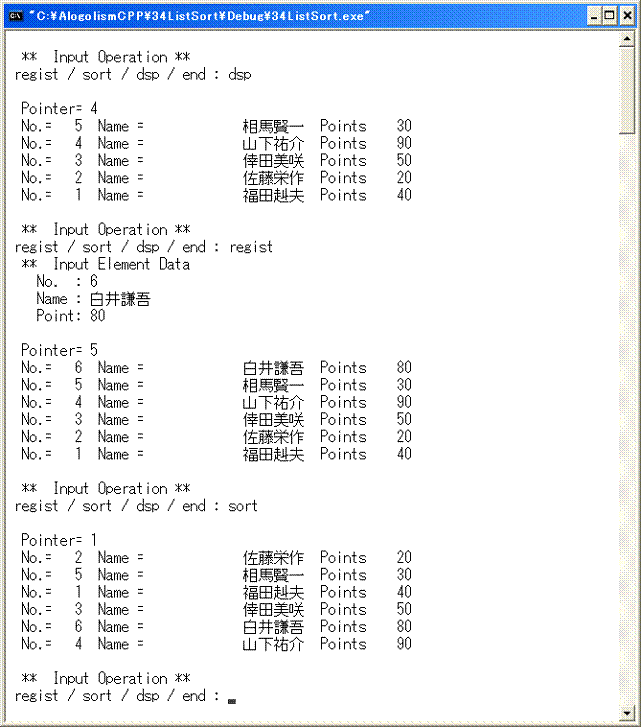 "C:¥AlogolismCPP¥34ListSort¥Debug¥34ListSort.exe"

** Input Operation **
regist / sort / dsp / end : dsp

Pointer= 4
No.= 5 Name = 相馬賢一 Points 30
No.= 4 Name = 山下祐介 Points 90
No.= 3 Name = 倖田美咲 Points 50
No.= 2 Name = 佐藤栄作 Points 20
No.= 1 Name = 福田赳夫 Points 40

** Input Operation **
regist / sort / dsp / end : regist
** Input Element Data
No. : 6
Name : 白井謙吾
Point: 80

Pointer= 5
No.= 6 Name = 白井謙吾 Points 80
No.= 5 Name = 相馬賢一 Points 30
No.= 4 Name = 山下祐介 Points 90
No.= 3 Name = 倖田美咲 Points 50
No.= 2 Name = 佐藤栄作 Points 20
No.= 1 Name = 福田赳夫 Points 40

** Input Operation **
regist / sort / dsp / end : sort

Pointer= 1
No.= 2 Name = 佐藤栄作 Points 20
No.= 5 Name = 相馬賢一 Points 30
No.= 1 Name = 福田赳夫 Points 40
No.= 3 Name = 倖田美咲 Points 50
No.= 6 Name = 白井謙吾 Points 80
No.= 4 Name = 山下祐介 Points 90

** Input Operation **
regist / sort / dsp / end :